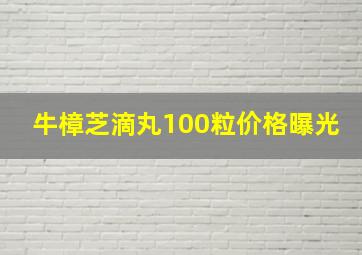 牛樟芝滴丸100粒价格曝光